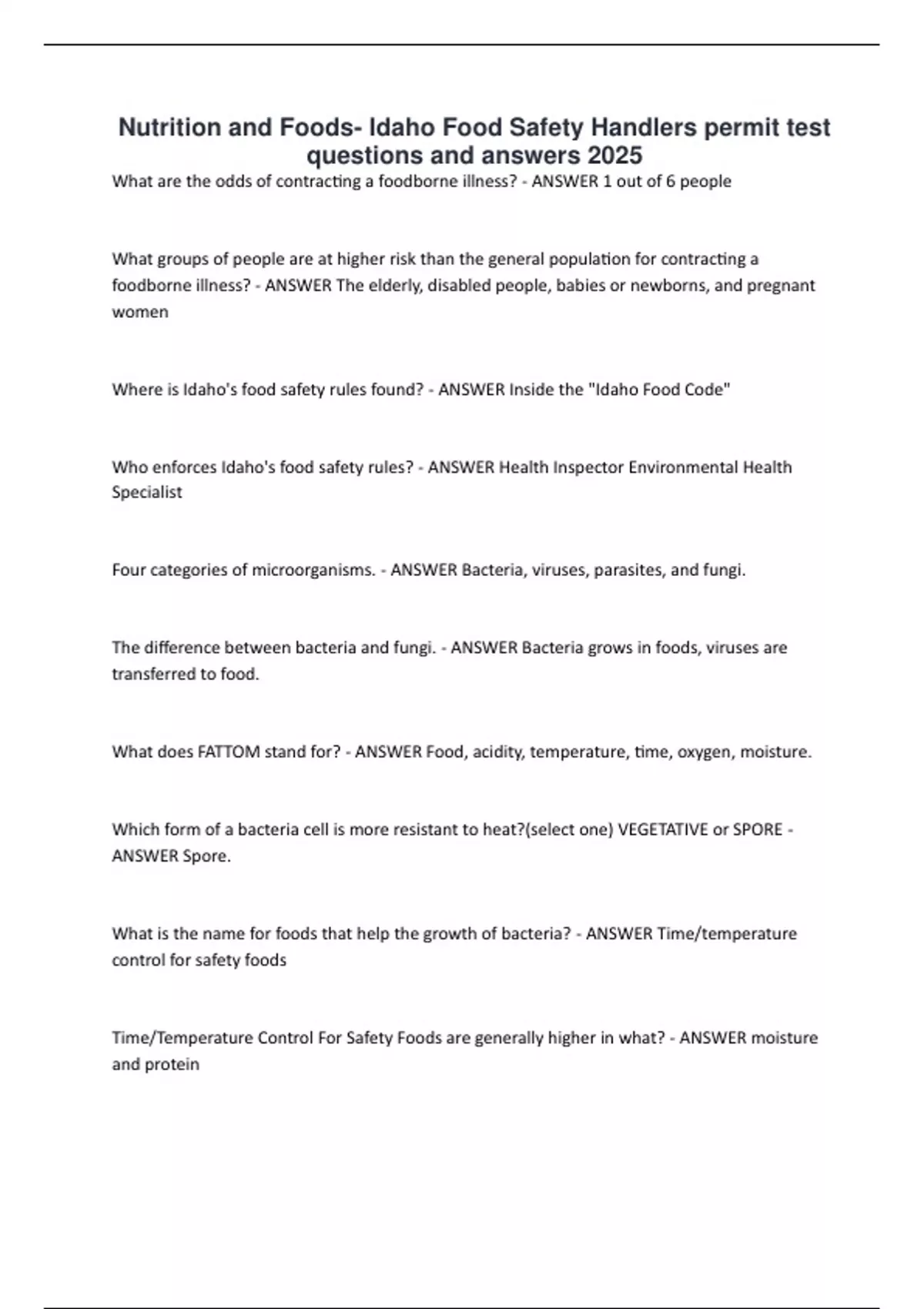 Nutrition and Foods- Idaho Food Safety Handlers permit test questions and answers 2025

What are the odds of contracting a foodborne illness? - ANSWER 1 out of 6 people

What groups of people are at higher risk than the general population for contracting a foodborne illness? - ANSWER The elderly, disabled people, babies or newborns, and pregnant women

Where is Idaho's food safety rules found? - ANSWER Inside the "Idaho Food Code"

Who enforces Idaho's food safety rules? - ANSWER Health Inspector Environmental Health Specialist

Four categories of microorganisms. - ANSWER Bacteria, viruses, parasites, and fungi.

The difference between bacteria and fungi. - ANSWER Bacteria grows in foods, viruses are transferred to food.

What does FATTOM stand for? - ANSWER Food, acidity, temperature, time, oxygen, moisture.

Which form of a bacteria cell is more resistant to heat?(select one) VEGETATIVE or SPORE - ANSWER Spore.

What is the name for foods that help the growth of bacteria? - ANSWER Time/temperature control for safety foods

Time/Temperature Control For Safety Foods are generally higher in what? - ANSWER moisture and protein